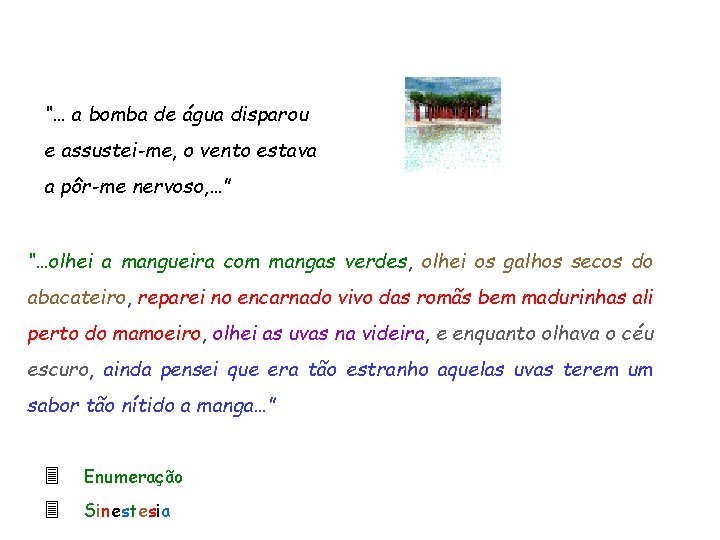 "… a bomba de água disparou e assustei-me, o vento estava a pôr-me nervoso,…"

"…olhei a mangueira com mangas verdes, olhei os galhos secos do abacateiro, reparei no encarnado vivo das romãs bem madurinhas ali perto do mamoeiro, olhei as uvas na videira, e enquanto olhava o céu escuro, ainda pensei que era tão estranho aquelas uvas terem um sabor tão nítido a manga…"

Enumeração

Sinestesia